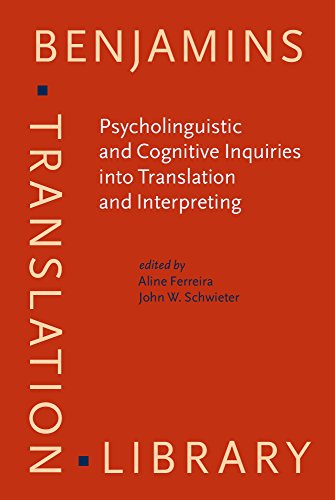 BENJAMINS

TRANSLATION

Psycholinguistic and Cognitive Inquiries into Translation and Interpreting

edited by
Aline Ferreira
John W. Schwieter

LIBRARY